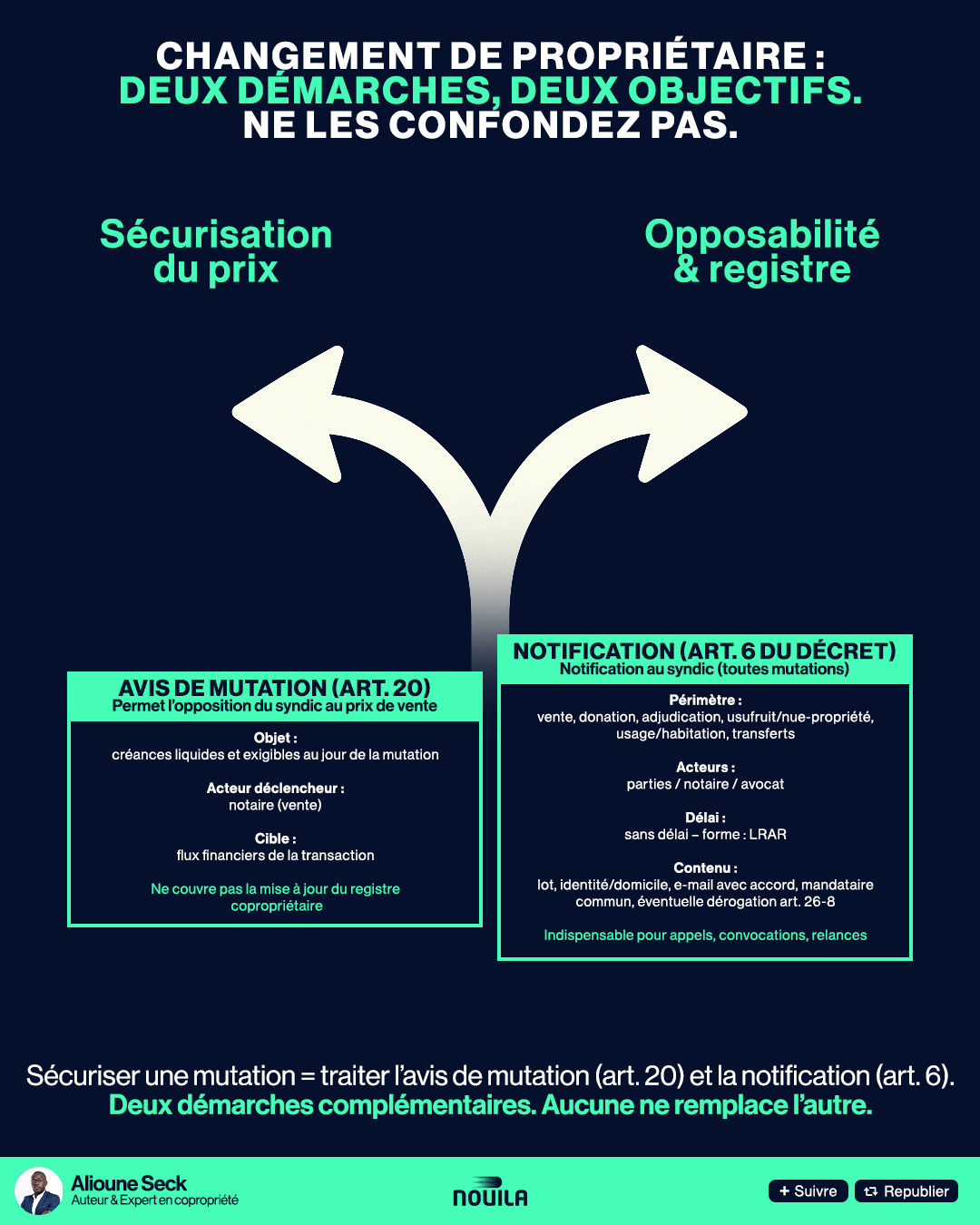 CHANGEMENT DE PROPRIÉTAIRE :
DEUX DÉMARCHES, DEUX OBJECTIFS.
NE LES CONFONDEZ PAS.

Sécurisation du prix

Opposabilité & registre

AVIS DE MUTATION (ART. 20)
Permet l'opposition du syndic au prix de vente

Objet :
créances liquides et exigibles au jour de la mutation

Acteur déclencheur :
notaire (vente)

Cible :
flux financiers de la transaction

Ne couvre pas la mise à jour du registre copropriétaire

NOTIFICATION (ART. 6 DU DÉCRET)
Notification au syndic (toutes mutations)

Périmètre :
vente, donation, adjudication, usufruit/nue-propriété, usage/habitation, transferts

Acteurs :
parties / notaire / avocat

Délai :
sans délai – forme : LRAR

Contenu :
lot, identité/domicile, e-mail avec accord, mandataire commun, éventuelle dérogation art. 26-8

Indispensable pour appels, convocations, relances

Sécuriser une mutation = traiter l'avis de mutation (art. 20) et la notification (art. 6).
Deux démarches complémentaires. Aucune ne remplace l'autre.

Alioune Seck
Auteur & Expert en copropriété

NOUILA

+ Suivre
Republier